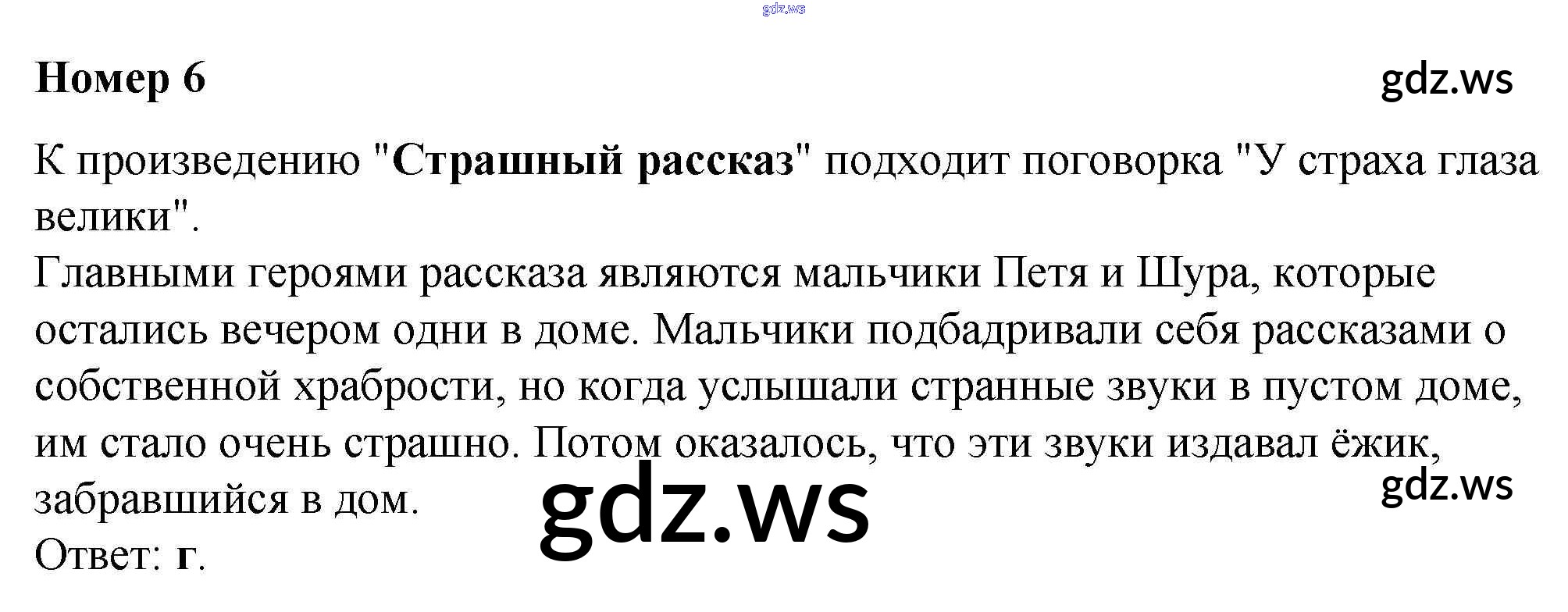 Номер 6

К произведению "Страшный рассказ" подходит поговорка "У страха глаза велики".

Главными героями рассказа являются мальчики Петя и Шура, которые остались вечером одни в доме. Мальчики подбадривали себя рассказами о собственной храбрости, но когда услышали странные звуки в пустом доме, им стало очень страшно. Потом оказалось, что эти звуки издавал ёжик, забравшийся в дом.

Ответ: г.

gdz.ws